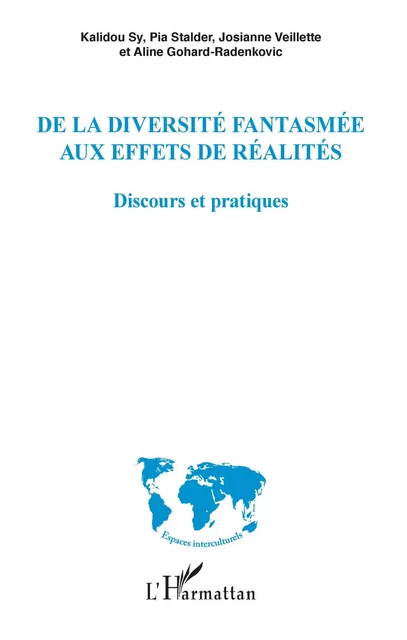 Kalidou Sy, Pia Stalder, Josianne Veillette et Aline Gohard-Radenkovic

DE LA DIVERSITÉ FANTASMÉE AUX EFFETS DE RÉALITÉS

Discours et pratiques

Espaces interculturels

L'Harmattan